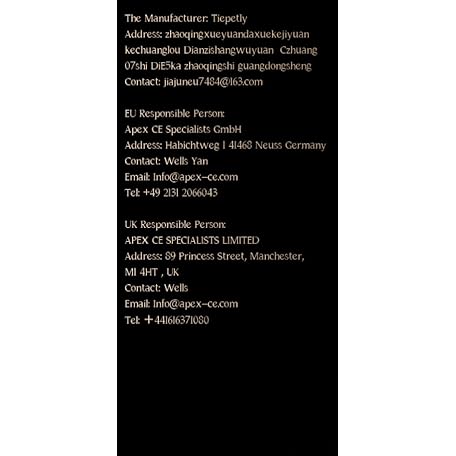 The Manufacturer: Tiepetly
Address: zhaoqingxueyuandaxuekejiyuan kechuanglou Dianzishangwuyuan Czhuang 07shi DiE5ka zhaoqingshi guangdongsheng
Contact: jiajuneu7484@163.com

EU Responsible Person:
Apex CE Specialists GmbH
Address: Habichtweg 1 41468 Neuss Germany
Contact: Wells Yan
Email: Info@apex-ce.com
Tel: +49 2131 2066043

UK Responsible Person:
APEX CE SPECIALISTS LIMITED
Address: 89 Princess Street, Manchester, M1 4HT , UK
Contact: Wells
Email: Info@apex-ce.com
Tel: +441616371080